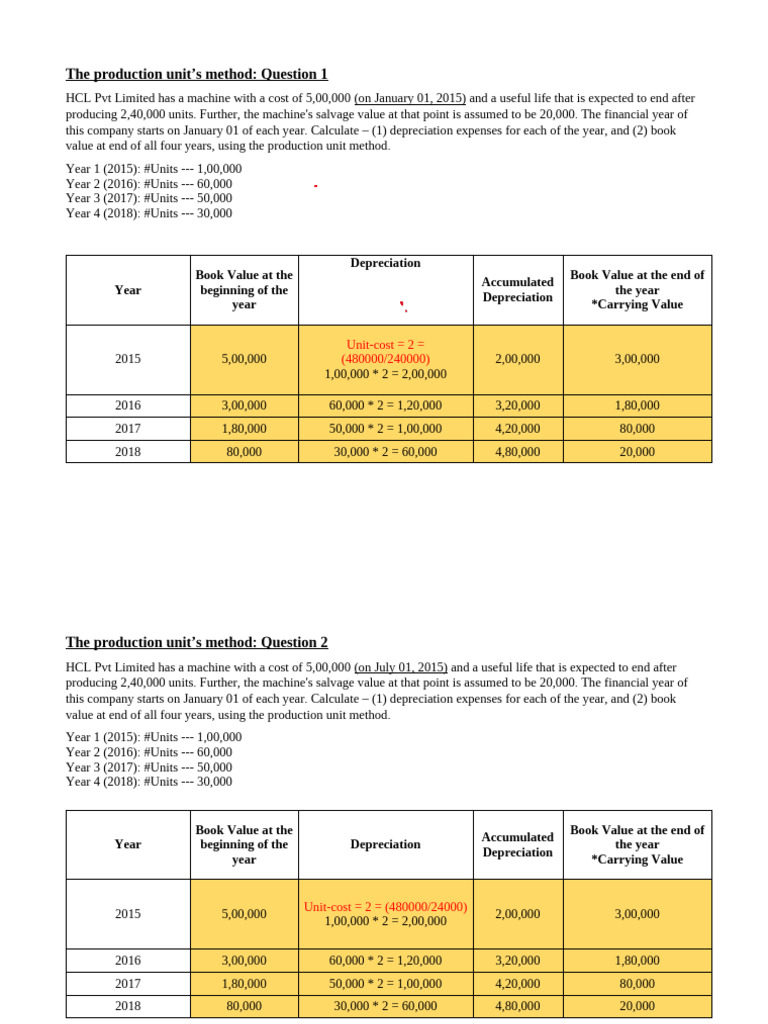 The production unit's method: Question 1

HCL Pvt Limited has a machine with a cost of 5,00,000 (on January 01, 2015) and a useful life that is expected to end after producing 2,40,000 units. Further, the machine's salvage value at that point is assumed to be 20,000. The financial year of this company starts on January 01 of each year. Calculate – (1) depreciation expenses for each of the year, and (2) book value at end of all four years, using the production unit method.

Year 1 (2015): #Units --- 1,00,000
Year 2 (2016): #Units --- 60,000
Year 3 (2017): #Units --- 50,000
Year 4 (2018): #Units --- 30,000

| Year | Book Value at the beginning of the year | Depreciation | Accumulated Depreciation | Book Value at the end of the year *Carrying Value |
|---|---|---|---|---|
| 2015 | 5,00,000 | Unit-cost = 2 = (480000/240000) 1,00,000 * 2 = 2,00,000 | 2,00,000 | 3,00,000 |
| 2016 | 3,00,000 | 60,000 * 2 = 1,20,000 | 3,20,000 | 1,80,000 |
| 2017 | 1,80,000 | 50,000 * 2 = 1,00,000 | 4,20,000 | 80,000 |
| 2018 | 80,000 | 30,000 * 2 = 60,000 | 4,80,000 | 20,000 |

The production unit's method: Question 2

HCL Pvt Limited has a machine with a cost of 5,00,000 (on July 01, 2015) and a useful life that is expected to end after producing 2,40,000 units. Further, the machine's salvage value at that point is assumed to be 20,000. The financial year of this company starts on January 01 of each year. Calculate – (1) depreciation expenses for each of the year, and (2) book value at end of all four years, using the production unit method.

Year 1 (2015): #Units --- 1,00,000
Year 2 (2016): #Units --- 60,000
Year 3 (2017): #Units --- 50,000
Year 4 (2018): #Units --- 30,000

| Year | Book Value at the beginning of the year | Depreciation | Accumulated Depreciation | Book Value at the end of the year *Carrying Value |
|---|---|---|---|---|
| 2015 | 5,00,000 | Unit-cost = 2 = (480000/24000) 1,00,000 * 2 = 2,00,000 | 2,00,000 | 3,00,000 |
| 2016 | 3,00,000 | 60,000 * 2 = 1,20,000 | 3,20,000 | 1,80,000 |
| 2017 | 1,80,000 | 50,000 * 2 = 1,00,000 | 4,20,000 | 80,000 |
| 2018 | 80,000 | 30,000 * 2 = 60,000 | 4,80,000 | 20,000 |